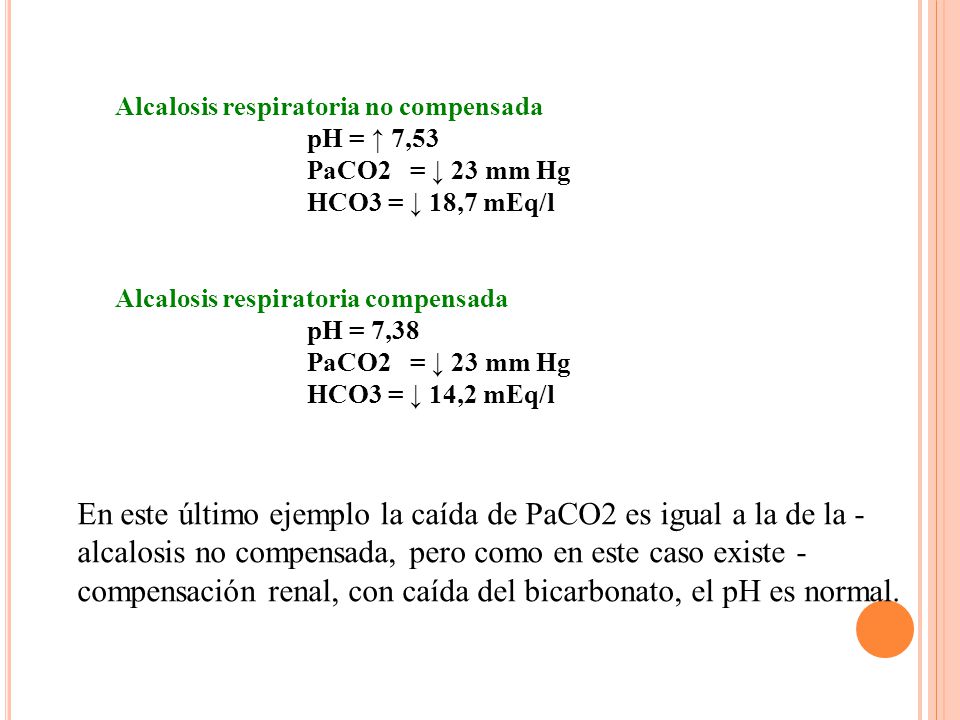 Alcalosis respiratoria no compensada
pH = ↑ 7,53
PaCO2 = ↓ 23 mm Hg
HCO3 = ↓ 18,7 mEq/l

Alcalosis respiratoria compensada
pH = 7,38
PaCO2 = ↓ 23 mm Hg
HCO3 = ↓ 14,2 mEq/l

En este último ejemplo la caída de PaCO2 es igual a la de la - alcalosis no compensada, pero como en este caso existe - compensación renal, con caída del bicarbonato, el pH es normal.